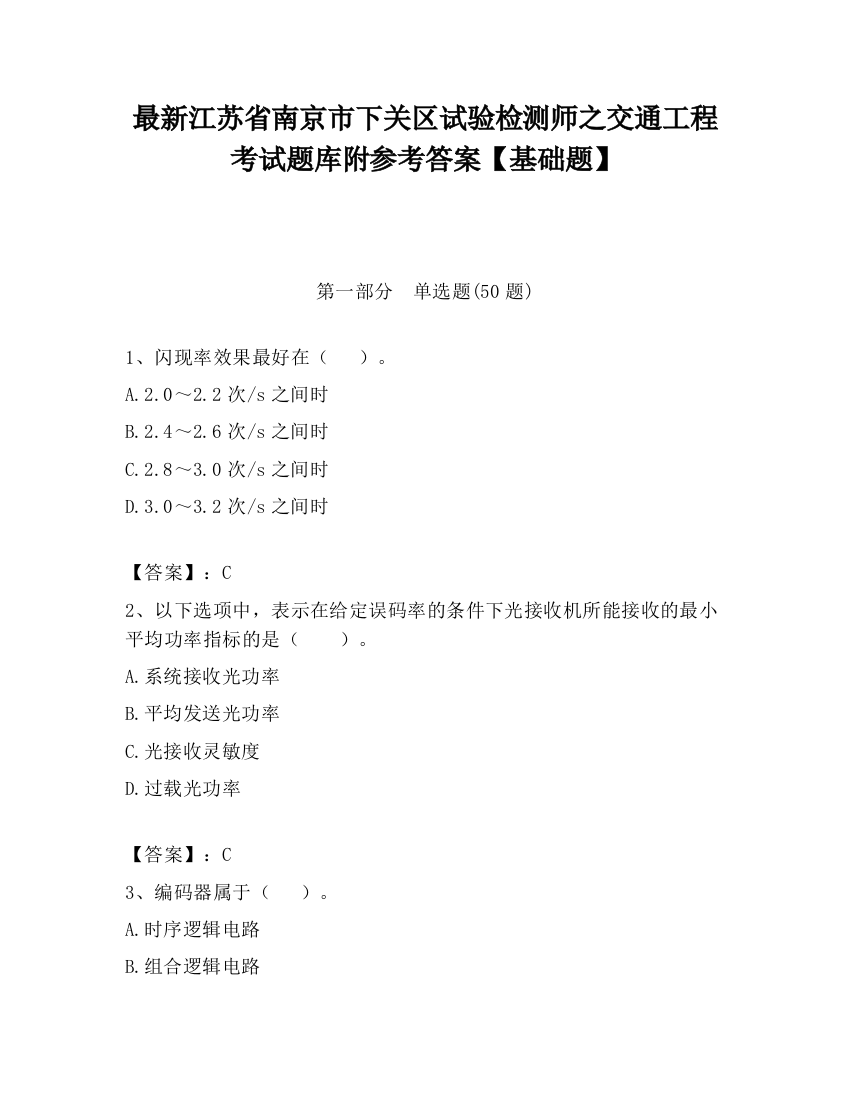 最新江苏省南京市下关区试验检测师之交通工程考试题库附参考答案【基础题】

第一部分 单选题(50 题)

1、闪现率效果最好在（ ）。

A.2.0～2.2 次/s 之间时

B.2.4～2.6 次/s 之间时

C.2.8～3.0 次/s 之间时

D.3.0～3.2 次/s 之间时

【答案】：C

2、以下选项中，表示在给定误码率的条件下光接收机所能接收的最小平均功率指标的是（ ）。

A.系统接收光功率

B.平均发送光功率

C.光接收灵敏度

D.过载光功率

【答案】：C

3、编码器属于（ ）。

A.时序逻辑电路

B.组合逻辑电路